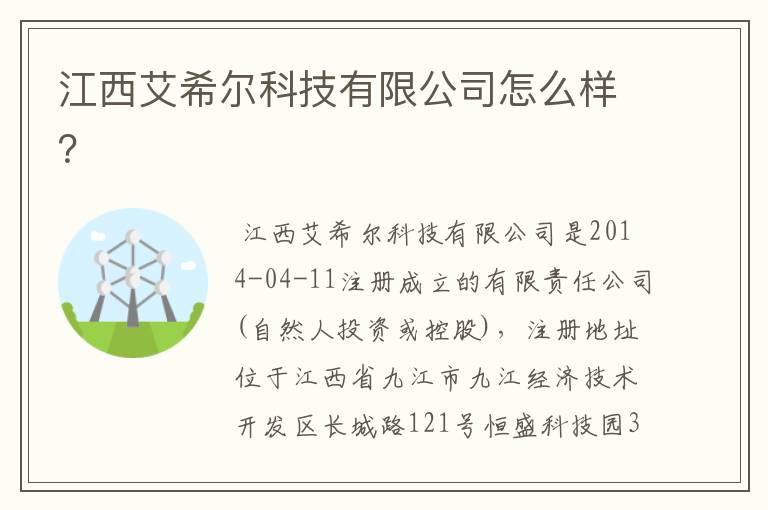 江西艾希尔科技有限公司怎么样？

江西艾希尔科技有限公司是2014-04-11注册成立的有限责任公司（自然人投资或控股），注册地址位于江西省九江市九江经济技术开发区长城路121号恒盛科技园3